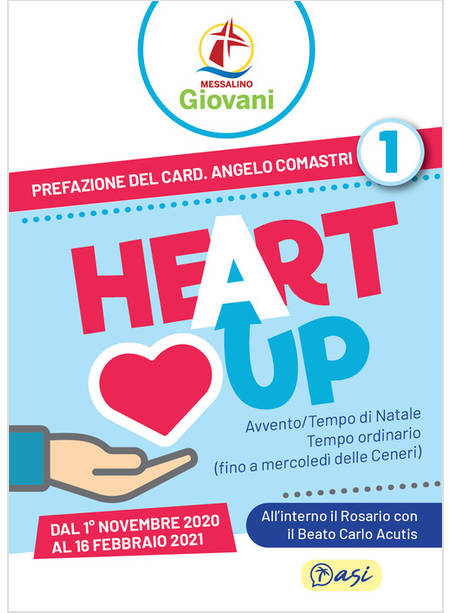 MESSALINO
Giovani

PREFAZIONE DEL CARD. ANGELO COMASTRI

1

HEART
UP

Avvento/Tempo di Natale
Tempo ordinario
(fino a mercoledì delle Ceneri)

DAL 1° NOVEMBRE 2020
AL 16 FEBBRAIO 2021

All'interno il Rosario con
il Beato Carlo Acutis

Oasi